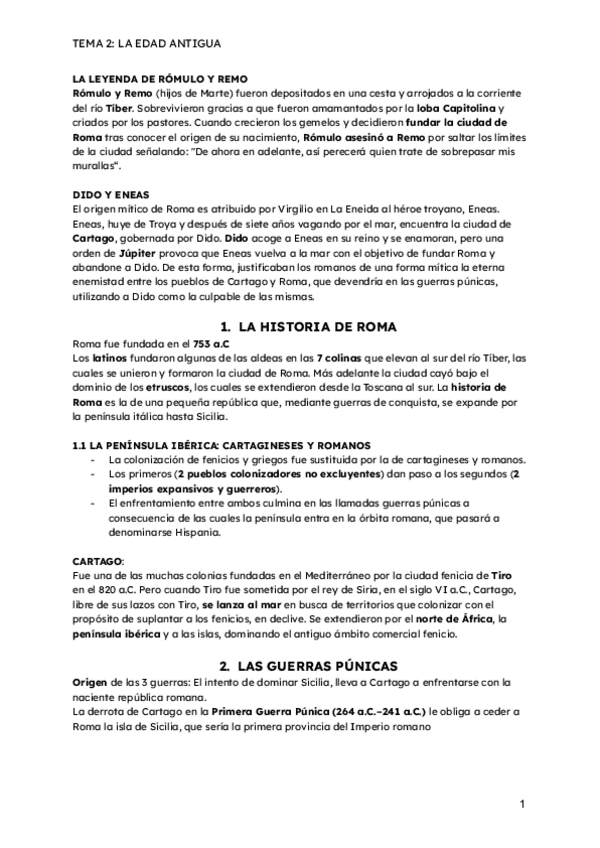 TEMA 2: LA EDAD ANTIGUA

LA LEYENDA DE RÓMULO Y REMO
Rómulo y Remo (hijos de Marte) fueron depositados en una cesta y arrojados a la corriente del río Tíber. Sobrevivieron gracias a que fueron amamantados por la loba Capitolina y criados por los pastores. Cuando crecieron los gemelos y decidieron fundar la ciudad de Roma tras conocer el origen de su nacimiento, Rómulo asesinó a Remo por saltar los límites de la ciudad señalando: "De ahora en adelante, así perecerá quien trate de sobrepasar mis murallas".

DIDO Y ENEAS
El origen mítico de Roma es atribuido por Virgilio en La Eneida al héroe troyano, Eneas. Eneas, huye de Troya y después de siete años vagando por el mar, encuentra la ciudad de Cartago, gobernada por Dido. Dido acoge a Eneas en su reino y se enamoran, pero una orden de Júpiter provoca que Eneas vuelva a la mar con el objetivo de fundar Roma y abandone a Dido. De esta forma, justificaban los romanos de una forma mítica la eterna enemistad entre los pueblos de Cartago y Roma, que devendría en las guerras púnicas, utilizando a Dido como la culpable de las mismas.

1. LA HISTORIA DE ROMA
Roma fue fundada en el 753 a.C
Los latinos fundaron algunas de las aldeas en las 7 colinas que elevan al sur del río Tíber, las cuales se unieron y formaron la ciudad de Roma. Más adelante la ciudad cayó bajo el dominio de los etruscos, los cuales se extendieron desde la Toscana al sur. La historia de Roma es la de una pequeña república que, mediante guerras de conquista, se expande por la península itálica hasta Sicilia.

1.1 LA PENÍNSULA IBÉRICA: CARTAGINESES Y ROMANOS
- La colonización de fenicios y griegos fue sustituida por la de cartagineses y romanos.
- Los primeros (2 pueblos colonizadores no excluyentes) dan paso a los segundos (2 imperios expansivos y guerreros).
- El enfrentamiento entre ambos culmina en las llamadas guerras púnicas a consecuencia de las cuales la península entra en la órbita romana, que pasará a denominarse Hispania.

CARTAGO:
Fue una de las muchas colonias fundadas en el Mediterráneo por la ciudad fenicia de Tiro en el 820 a.C. Pero cuando Tiro fue sometida por el rey de Siria, en el siglo VI a.C., Cartago, libre de sus lazos con Tiro, se lanza al mar en busca de territorios que colonizar con el propósito de suplantar a los fenicios, en declive. Se extendieron por el norte de África, la península ibérica y a las islas, dominando el antiguo ámbito comercial fenicio.

2. LAS GUERRAS PÚNICAS
Origen de las 3 guerras: El intento de dominar Sicilia, lleva a Cartago a enfrentarse con la naciente república romana.
La derrota de Cartago en la Primera Guerra Púnica (264 a.C.–241 a.C.) le obliga a ceder a Roma la isla de Sicilia, que sería la primera provincia del Imperio romano

1